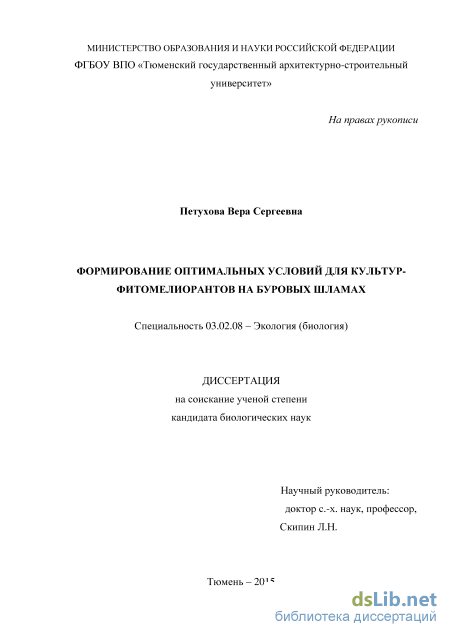 МИНИСТЕРСТВО ОБРАЗОВАНИЯ И НАУКИ РОССИЙСКОЙ ФЕДЕРАЦИИ
ФГБОУ ВПО «Тюменский государственный архитектурно-строительный университет»

На правах рукописи

Петухова Вера Сергеевна

ФОРМИРОВАНИЕ ОПТИМАЛЬНЫХ УСЛОВИЙ ДЛЯ КУЛЬТУР-ФИТОМЕЛИОРАНТОВ НА БУРОВЫХ ШЛАМАХ

Специальность 03.02.08 – Экология (биология)

ДИССЕРТАЦИЯ
на соискание ученой степени
кандидата биологических наук

Научный руководитель:
доктор с.-х. наук, профессор,
Скипин Л.Н.

Тюмень – 2015

dsLib.net
библиотека диссертаций